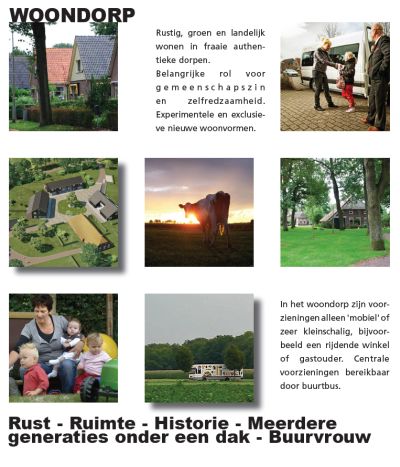 WOONDORP

Rustig, groen en landelijk wonen in fraaie authentieke dorpen.
Belangrijke rol voor gemeenschapszin en zelfredzaamheid. Experimentele en exclusieve nieuwe woonvormen.

In het woondorp zijn voorzieningen alleen 'mobiel' of zeer kleinschalig, bijvoorbeeld een rijdende winkel of gastouder. Centrale voorzieningen bereikbaar door buurtbus.

Rust - Ruimte - Historie - Meerdere generaties onder een dak - Buurvrouw